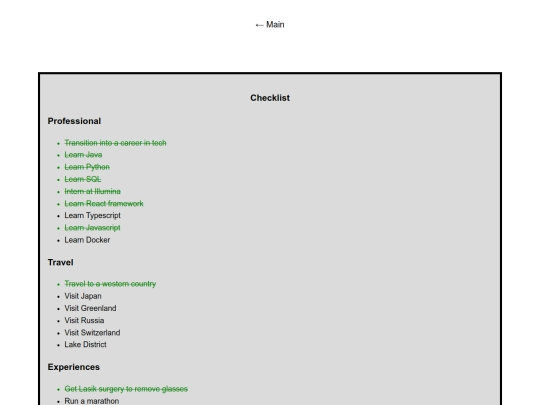 ← Main

Checklist

Professional

- Transition into a career in tech
- Learn Java
- Learn Python
- Learn SQL
- Intern at Illumina
- Learn React framework
- Learn Typescript
- Learn Javascript
- Learn Docker

Travel

- Travel to a western country
- Visit Japan
- Visit Greenland
- Visit Russia
- Visit Switzerland
- Lake District

Experiences

- Get Lasik surgery to remove glasses
- Run a marathon